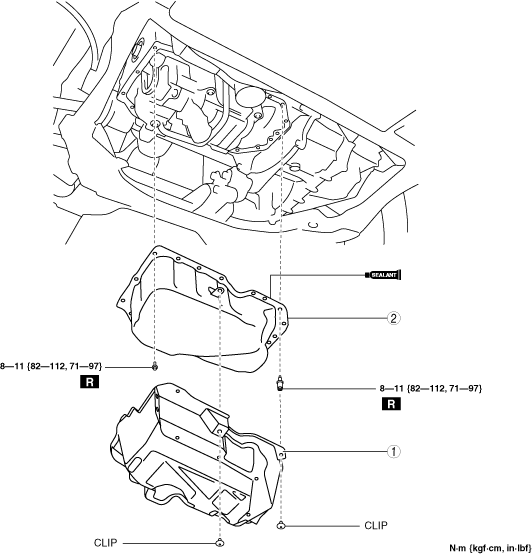 SEALANT

2

8—11 {82—112, 71—97}

R

8—11 {82—112, 71—97}

R

1

CLIP

CLIP

N·m {kgf·cm, in·lbf}